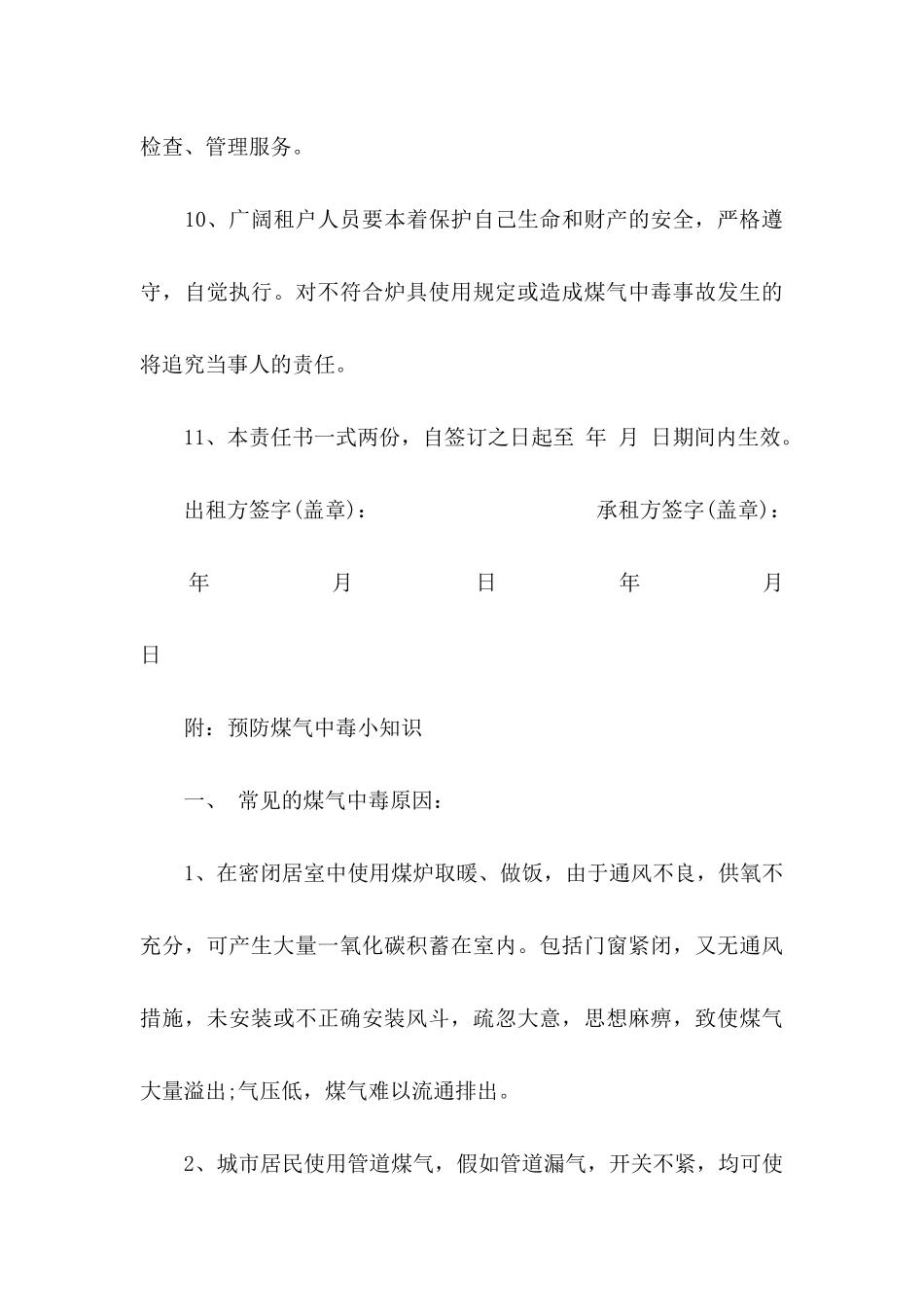 检查、管理服务。

10、广阔租户人员要本着保护自己生命和财产的安全，严格遵守，自觉执行。对不符合炉具使用规定或造成煤气中毒事故发生的将追究当事人的责任。

11、本责任书一式两份，自签订之日起至 年 月 日期间内生效。

出租方签字(盖章)：　　承租方签字(盖章)：

年　月　日　年　月　日

附：预防煤气中毒小知识

一、 常见的煤气中毒原因：

1、在密闭居室中使用煤炉取暖、做饭，由于通风不良，供氧不充分，可产生大量一氧化碳积蓄在室内。包括门窗紧闭，又无通风措施，未安装或不正确安装风斗，疏忽大意，思想麻痹，致使煤气大量溢出;气压低，煤气难以流通排出。

2、城市居民使用管道煤气，假如管道漏气，开关不紧，均可使